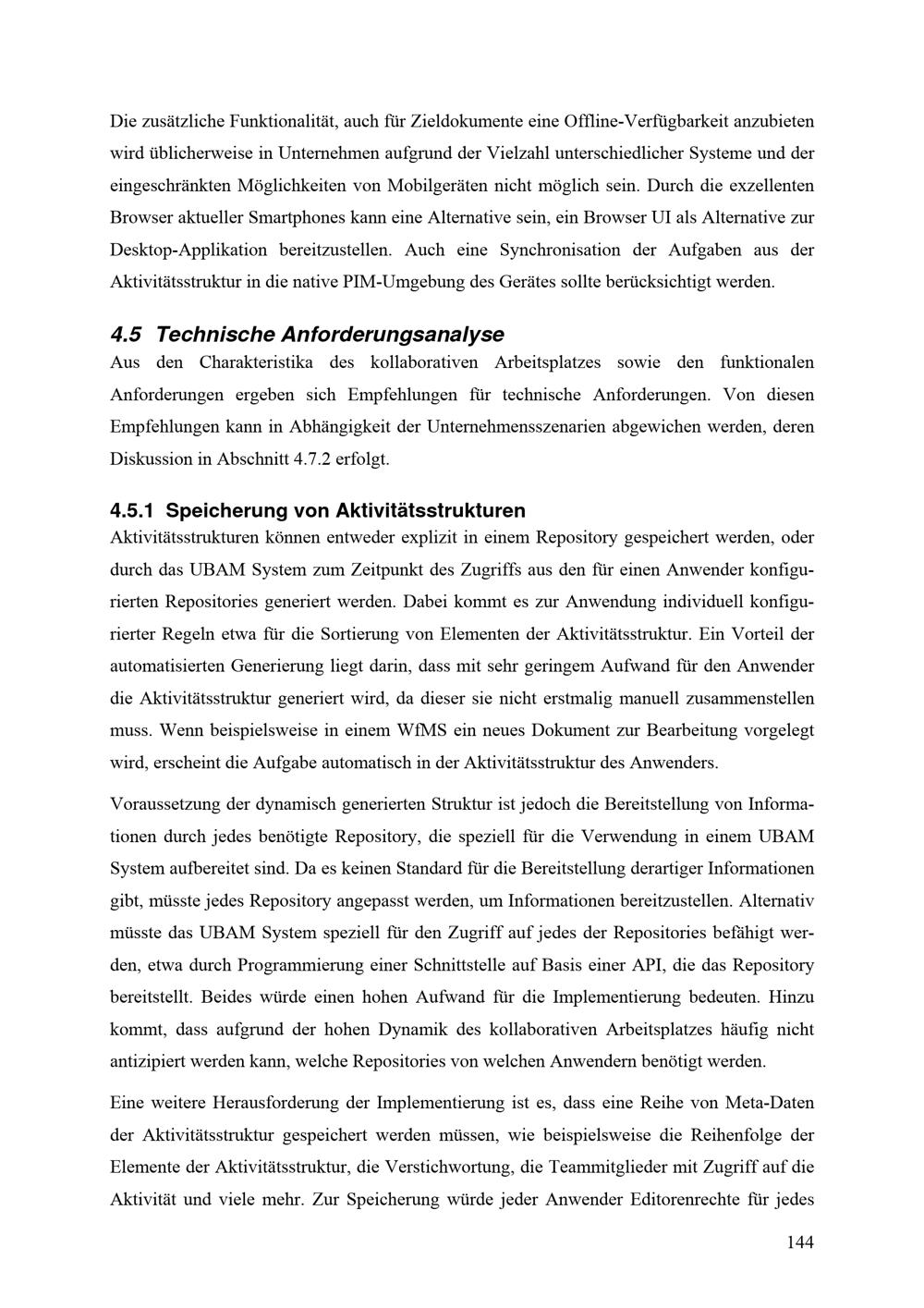 Die zusätzliche Funktionalität, auch für Zieldokumente eine Offline-Verfügbarkeit anzubieten wird üblicherweise in Unternehmen aufgrund der Vielzahl unterschiedlicher Systeme und der eingeschränkten Möglichkeiten von Mobilgeräten nicht möglich sein. Durch die exzellenten Browser aktueller Smartphones kann eine Alternative sein, ein Browser UI als Alternative zur Desktop-Applikation bereitzustellen. Auch eine Synchronisation der Aufgaben aus der Aktivitätsstruktur in die native PIM-Umgebung des Gerätes sollte berücksichtigt werden.

4.5 Technische Anforderungsanalyse

Aus den Charakteristika des kollaborativen Arbeitsplatzes sowie den funktionalen Anforderungen ergeben sich Empfehlungen für technische Anforderungen. Von diesen Empfehlungen kann in Abhängigkeit der Unternehmensszenarien abgewichen werden, deren Diskussion in Abschnitt 4.7.2 erfolgt.

4.5.1 Speicherung von Aktivitätsstrukturen

Aktivitätsstrukturen können entweder explizit in einem Repository gespeichert werden, oder durch das UBAM System zum Zeitpunkt des Zugriffs aus den für einen Anwender konfigurierten Repositories generiert werden. Dabei kommt es zur Anwendung individuell konfigurierter Regeln etwa für die Sortierung von Elementen der Aktivitätsstruktur. Ein Vorteil der automatisierten Generierung liegt darin, dass mit sehr geringem Aufwand für den Anwender die Aktivitätsstruktur generiert wird, da dieser sie nicht erstmalig manuell zusammenstellen muss. Wenn beispielsweise in einem WfMS ein neues Dokument zur Bearbeitung vorgelegt wird, erscheint die Aufgabe automatisch in der Aktivitätsstruktur des Anwenders.

Voraussetzung der dynamisch generierten Struktur ist jedoch die Bereitstellung von Informationen durch jedes benötigte Repository, die speziell für die Verwendung in einem UBAM System aufbereitet sind. Da es keinen Standard für die Bereitstellung derartiger Informationen gibt, müsste jedes Repository angepasst werden, um Informationen bereitzustellen. Alternativ müsste das UBAM System speziell für den Zugriff auf jedes der Repositories befähigt werden, etwa durch Programmierung einer Schnittstelle auf Basis einer API, die das Repository bereitstellt. Beides würde einen hohen Aufwand für die Implementierung bedeuten. Hinzu kommt, dass aufgrund der hohen Dynamik des kollaborativen Arbeitsplatzes häufig nicht antizipiert werden kann, welche Repositories von welchen Anwendern benötigt werden.

Eine weitere Herausforderung der Implementierung ist es, dass eine Reihe von Meta-Daten der Aktivitätsstruktur gespeichert werden müssen, wie beispielsweise die Reihenfolge der Elemente der Aktivitätsstruktur, die Verstichwortung, die Teammitglieder mit Zugriff auf die Aktivität und viele mehr. Zur Speicherung würde jeder Anwender Editorenrechte für jedes

144